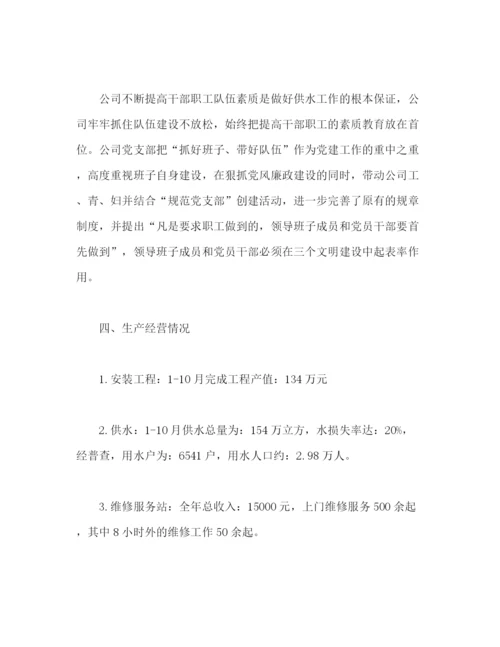 公司不断提高干部职工队伍素质是做好供水工作的根本保证，公司牢牢抓住队伍建设不放松，始终把提高干部职工的素质教育放在首位。公司党支部把“抓好班子、带好队伍”作为党建工作的重中之重，高度重视班子自身建设，在狠抓党风廉政建设的同时，带动公司工、青、妇并结合“规范党支部”创建活动，进一步完善了原有的规章制度，并提出“凡是要求职工做到的，领导班子成员和党员干部要首先做到”，领导班子成员和党员干部必须在三个文明建设中起表率作用。

四、生产经营情况

1.安装工程：1-10月完成工程产值：134万元

2.供水：1-10月供水总量为：154万立方，水损失率达：20%，经普查，用水户为：6541户，用水人口约：2.98万人。

3.维修服务站：全年总收入：15000元，上门维修服务500余起，其中8小时外的维修工作50余起。